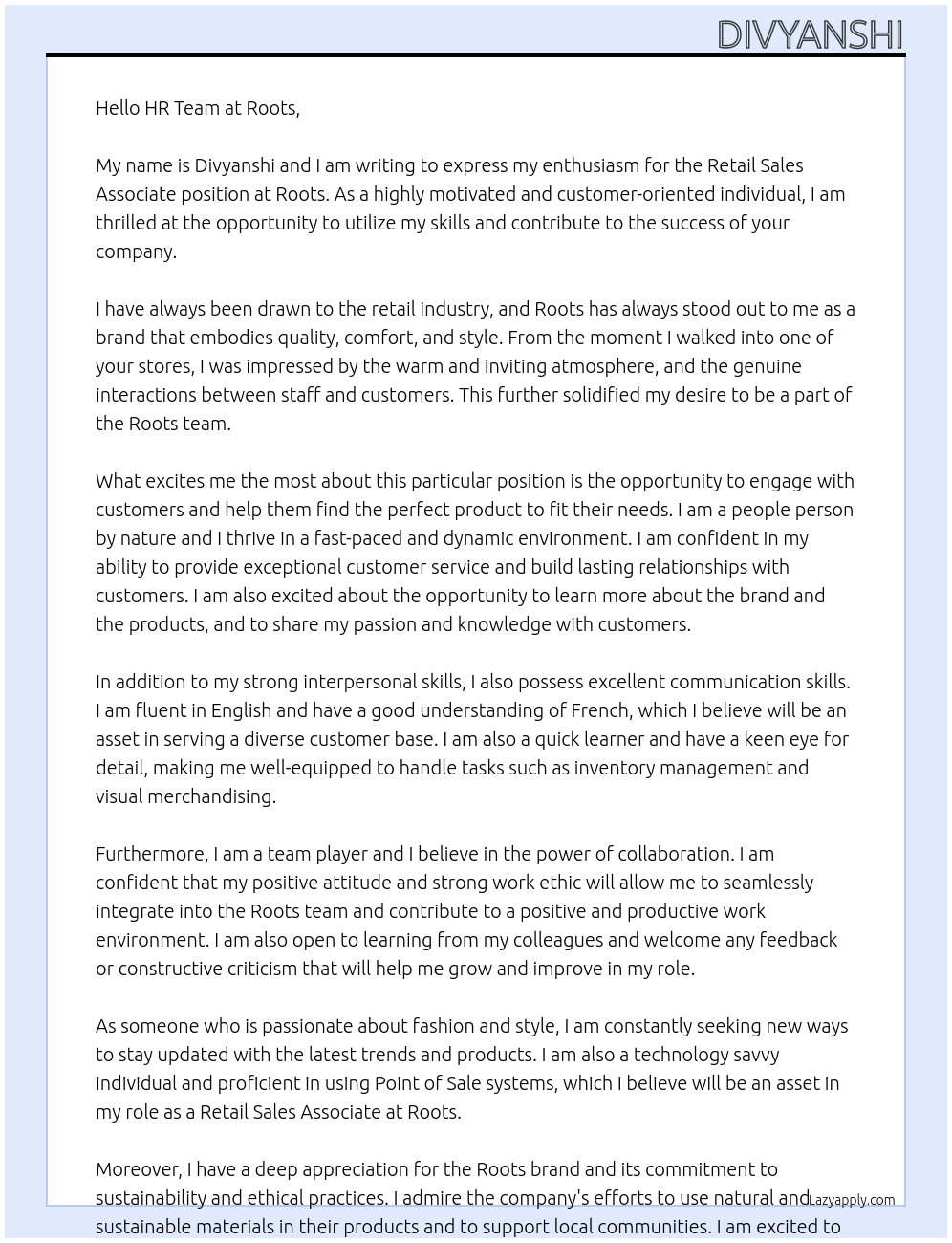 DIVYANSHI

Hello HR Team at Roots,

My name is Divyanshi and I am writing to express my enthusiasm for the Retail Sales Associate position at Roots. As a highly motivated and customer-oriented individual, I am thrilled at the opportunity to utilize my skills and contribute to the success of your company.

I have always been drawn to the retail industry, and Roots has always stood out to me as a brand that embodies quality, comfort, and style. From the moment I walked into one of your stores, I was impressed by the warm and inviting atmosphere, and the genuine interactions between staff and customers. This further solidified my desire to be a part of the Roots team.

What excites me the most about this particular position is the opportunity to engage with customers and help them find the perfect product to fit their needs. I am a people person by nature and I thrive in a fast-paced and dynamic environment. I am confident in my ability to provide exceptional customer service and build lasting relationships with customers. I am also excited about the opportunity to learn more about the brand and the products, and to share my passion and knowledge with customers.

In addition to my strong interpersonal skills, I also possess excellent communication skills. I am fluent in English and have a good understanding of French, which I believe will be an asset in serving a diverse customer base. I am also a quick learner and have a keen eye for detail, making me well-equipped to handle tasks such as inventory management and visual merchandising.

Furthermore, I am a team player and I believe in the power of collaboration. I am confident that my positive attitude and strong work ethic will allow me to seamlessly integrate into the Roots team and contribute to a positive and productive work environment. I am also open to learning from my colleagues and welcome any feedback or constructive criticism that will help me grow and improve in my role.

As someone who is passionate about fashion and style, I am constantly seeking new ways to stay updated with the latest trends and products. I am also a technology savvy individual and proficient in using Point of Sale systems, which I believe will be an asset in my role as a Retail Sales Associate at Roots.

Moreover, I have a deep appreciation for the Roots brand and its commitment to sustainability and ethical practices. I admire the company's efforts to use natural and sustainable materials in their products and to support local communities. I am excited to

Lazyapply.com